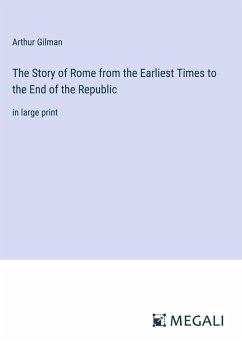 Arthur Gilman

The Story of Rome from the Earliest Times to the End of the Republic

in large print

MEGALI